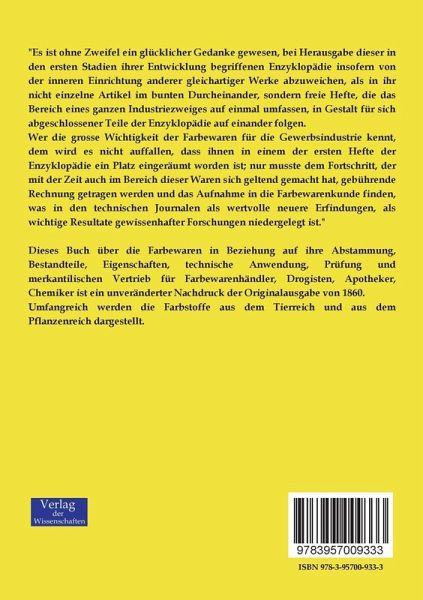 "Es ist ohne Zweifel ein glücklicher Gedanke gewesen, bei Herausgabe dieser in den ersten Stadien ihrer Entwicklung begriffenen Enzyklopädie insofern von der inneren Einrichtung anderer gleichartiger Werke abzuweichen, als in ihr nicht einzelne Artikel im bunten Durcheinander, sondern freie Hefte, die das Bereich eines ganzen Industriezweiges auf einmal umfassen, in Gestalt für sich abgeschlossener Teile der Enzyklopädie auf einander folgen.
Wer die grosse Wichtigkeit der Farbewaren für die Gewerbsindustrie kennt, dem wird es nicht auffallen, dass ihnen in einem der ersten Hefte der Enzyklopädie ein Platz eingeräumt worden ist; nur musste dem Fortschritt, der mit der Zeit auch im Bereich dieser Waren sich geltend gemacht hat, gebührende Rechnung getragen werden und das Aufnahme in die Farbewarenkunde finden, was in den technischen Journalen als wertvolle neuere Erfindungen, als wichtige Resultate gewissenhafter Forschungen niedergelegt ist."

Dieses Buch über die Farbewaren in Beziehung auf ihre Abstammung, Bestandteile, Eigenschaften, technische Anwendung, Prüfung und merkantilischen Vertrieb für Farbewarenhändler, Drogisten, Apotheker, Chemiker ist ein unveränderter Nachdruck der Originalausgabe von 1860.
Umfangreich werden die Farbstoffe aus dem Tierreich und aus dem Pflanzenreich dargestellt.

Verlag der Wissenschaften

9783957009333

ISBN 978-3-95700-933-3